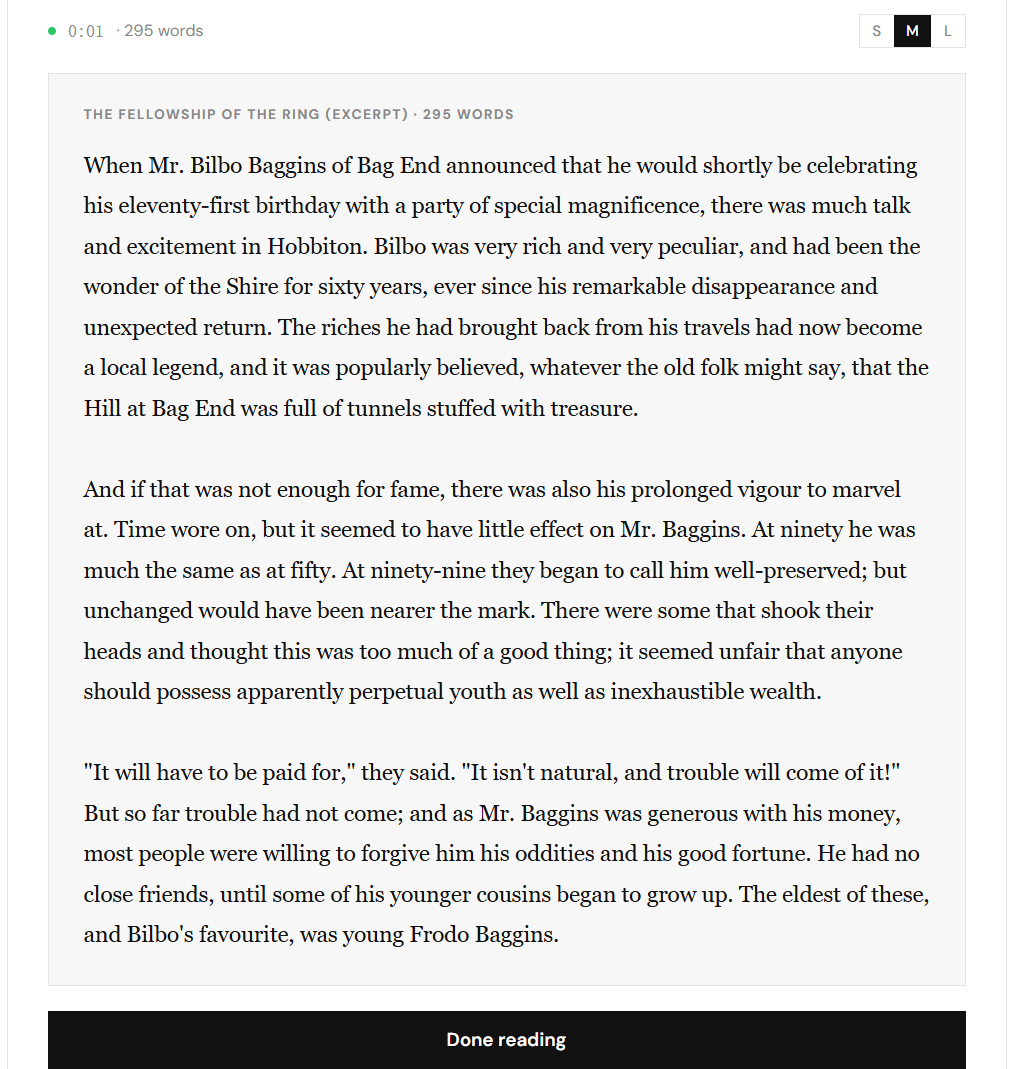 0:01 · 295 words

S M L

THE FELLOWSHIP OF THE RING (EXCERPT) · 295 WORDS

When Mr. Bilbo Baggins of Bag End announced that he would shortly be celebrating his eleventy-first birthday with a party of special magnificence, there was much talk and excitement in Hobbiton. Bilbo was very rich and very peculiar, and had been the wonder of the Shire for sixty years, ever since his remarkable disappearance and unexpected return. The riches he had brought back from his travels had now become a local legend, and it was popularly believed, whatever the old folk might say, that the Hill at Bag End was full of tunnels stuffed with treasure.

And if that was not enough for fame, there was also his prolonged vigour to marvel at. Time wore on, but it seemed to have little effect on Mr. Baggins. At ninety he was much the same as at fifty. At ninety-nine they began to call him well-preserved; but unchanged would have been nearer the mark. There were some that shook their heads and thought this was too much of a good thing; it seemed unfair that anyone should possess apparently perpetual youth as well as inexhaustible wealth.

"It will have to be paid for," they said. "It isn't natural, and trouble will come of it!" But so far trouble had not come; and as Mr. Baggins was generous with his money, most people were willing to forgive him his oddities and his good fortune. He had no close friends, until some of his younger cousins began to grow up. The eldest of these, and Bilbo's favourite, was young Frodo Baggins.

Done reading